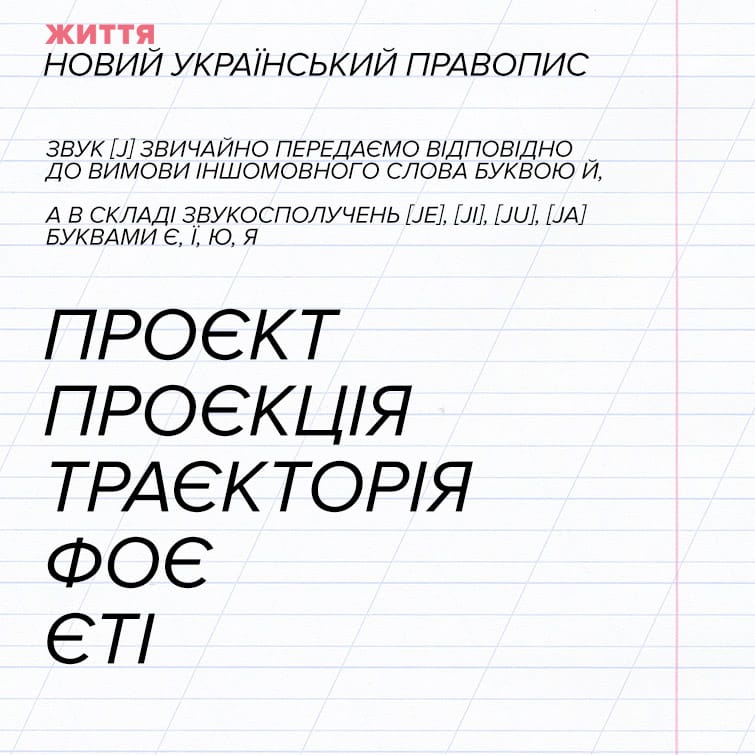 ЖИТТЯ
НОВИЙ УКРАЇНСЬКИЙ ПРАВОПИС

ЗВУК [J] ЗВИЧАЙНО ПЕРЕДАЄМО ВІДПОВІДНО ДО ВИМОВИ ІНШОМОВНОГО СЛОВА БУКВОЮ Й,

А В СКЛАДІ ЗВУКОСПОЛУЧЕНЬ [JE], [JI], [JU], [JA] БУКВАМИ Є, Ї, Ю, Я

ПРОЄКТ
ПРОЄКЦІЯ
ТРАЄКТОРІЯ
ФОЄ
ЄТІ